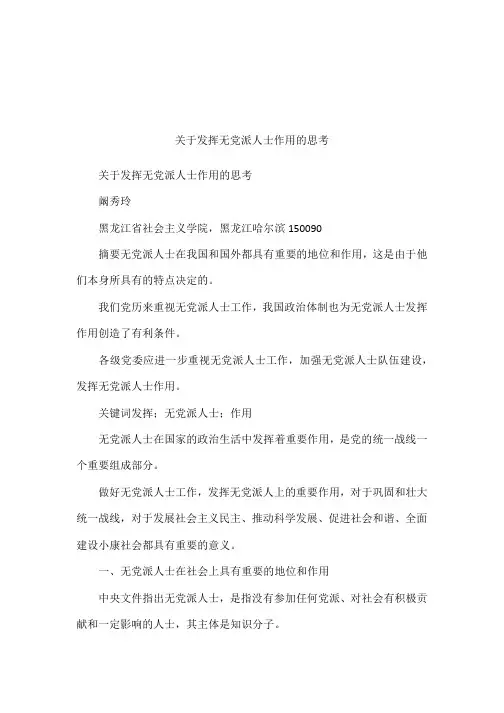 关于发挥无党派人士作用的思考

关于发挥无党派人士作用的思考

阚秀玲

黑龙江省社会主义学院，黑龙江哈尔滨 150090

摘要无党派人士在我国和国外都具有重要的地位和作用，这是由于他们本身所具有的特点决定的。

我们党历来重视无党派人士工作，我国政治体制也为无党派人士发挥作用创造了有利条件。

各级党委应进一步重视无党派人士工作，加强无党派人士队伍建设，发挥无党派人士作用。

关键词发挥；无党派人士；作用

无党派人士在国家的政治生活中发挥着重要作用，是党的统一战线一个重要组成部分。

做好无党派人士工作，发挥无党派人上的重要作用，对于巩固和壮大统一战线，对于发展社会主义民主、推动科学发展、促进社会和谐、全面建设小康社会都具有重要的意义。

一、无党派人士在社会上具有重要的地位和作用

中央文件指出无党派人士，是指没有参加任何党派、对社会有积极贡献和一定影响的人士，其主体是知识分子。